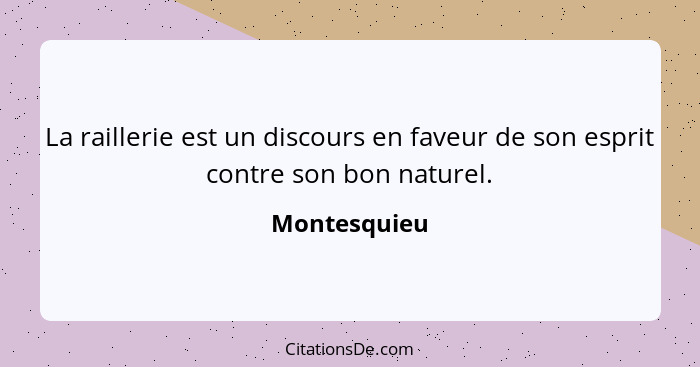 La raillerie est un discours en faveur de son esprit contre son bon naturel.

Montesquieu

CitationsDe.com